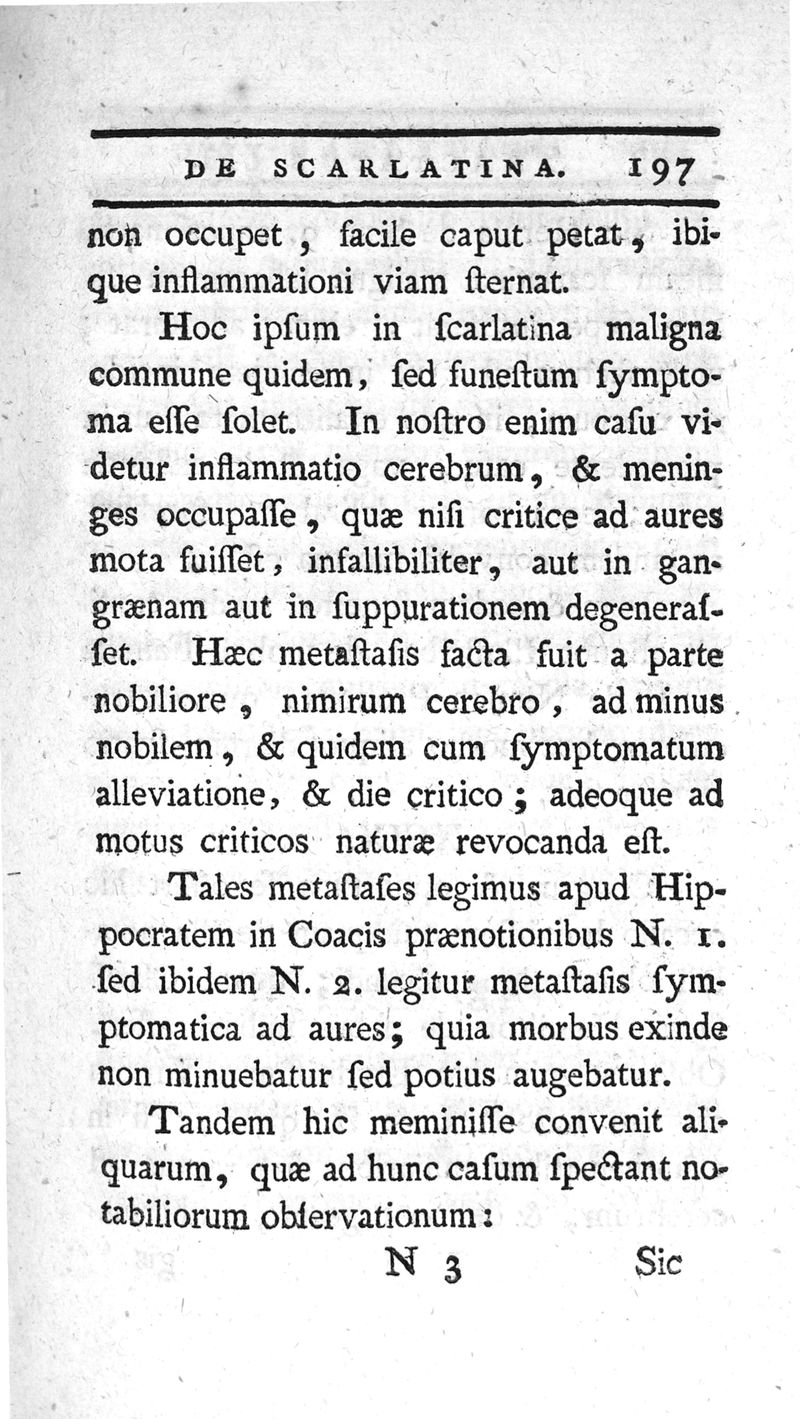 DE SCARLATINA. 197

non occupet, facile caput petat, ibique inflammationi viam ſternat.

Hoc ipſum in ſcarlatina maligna commune quidem, ſed funeſtum ſymptoma eſſe ſolet. In noſtro enim caſu videtur inflammatio cerebrum, & meninges occupaſſe, quæ niſi critice ad aures mota fuiſſet, infallibiliter, aut in gangrænam aut in ſuppurationem degeneraſſet. Hæc metaſtaſis facta fuit a parte nobiliore, nimirum cerebro, ad minus nobilem, & quidem cum ſymptomatum alleviatione, & die critico; adeoque ad motus criticos naturæ revocanda eſt.

Tales metaſtaſes legimus apud Hippocratem in Coacis prænotionibus N. 1. ſed ibidem N. 2. legitur metaſtaſis ſymptomatica ad aures; quia morbus exinde non minuebatur ſed potius augebatur.

Tandem hic meminiſſe convenit aliquarum, quæ ad hunc caſum ſpectant notabiliorum obſervationum:

N 3 Sic